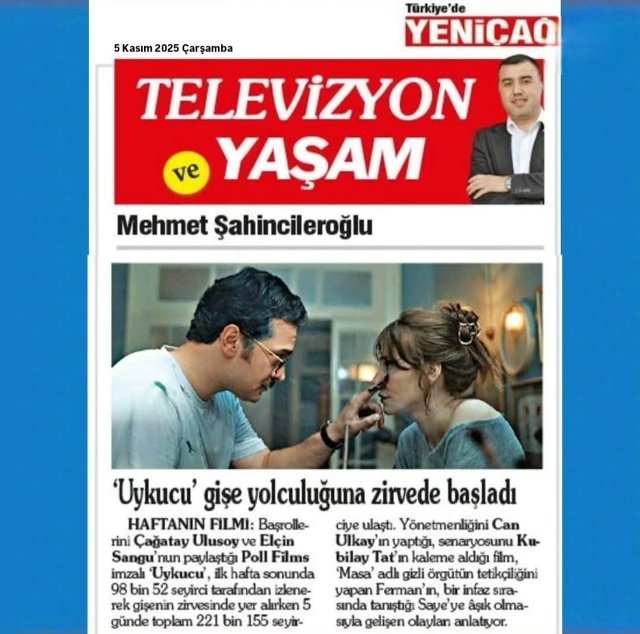 Türkiye'de
YENİÇAĞ

5 Kasım 2025 Çarşamba

TELEVİZYON ve YAŞAM

Mehmet Şahincileroğlu

'Uykucu' gişe yolculuğuna zirvede başladı

HAFTANIN FİLMİ: Başrollerini Çağatay Ulusoy ve Elçin Sangu'nun paylaştığı Poll Films imzalı 'Uykucu', ilk hafta sonunda 98 bin 52 seyirci tarafından izlenerek gişenin zirvesinde yer alırken 5 günde toplam 221 bin 155 seyirciye ulaştı. Yönetmenliğini Can Ulkay'ın yaptığı, senaryosunu Kubilay Tat'ın kaleme aldığı film, 'Masa' adlı gizli örgütün tetikçiliğini yapan Ferman'ın, bir infaz sırasında tanıştığı Saye'ye âşık olmasıyla gelişen olayları anlatıyor.